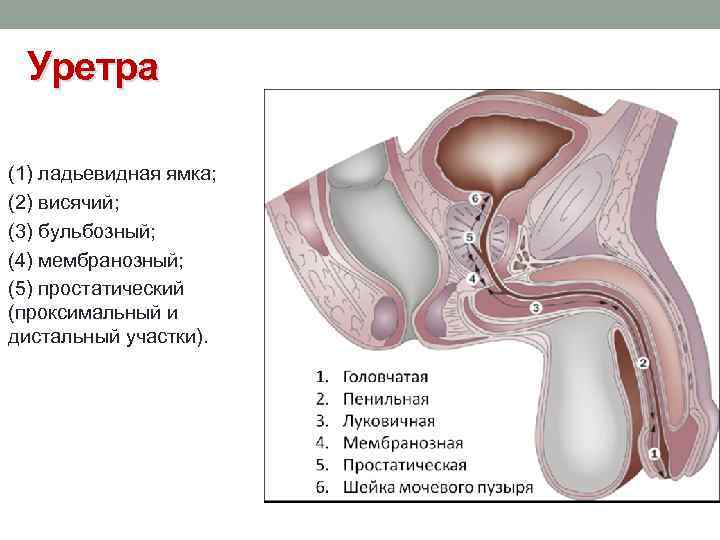 Уретра

(1) ладьевидная ямка;
(2) висячий;
(3) бульбозный;
(4) мембранозный;
(5) простатический (проксимальный и дистальный участки).

6
5
4
3
2
1

1. Головчатая
2. Пенильная
3. Луковичная
4. Мембранозная
5. Простатическая
6. Шейка мочевого пузыря